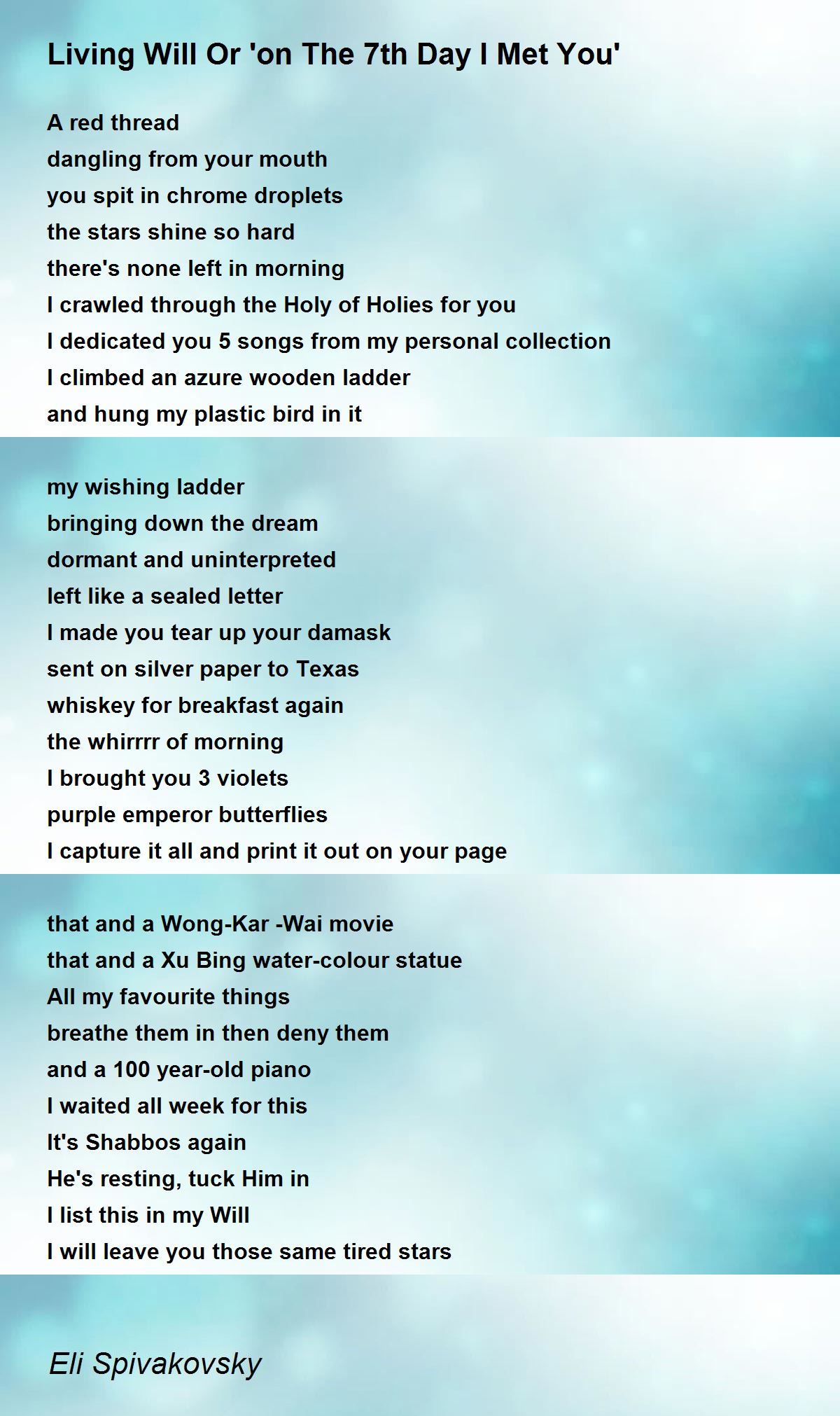 Living Will Or 'on The 7th Day I Met You'

A red thread
dangling from your mouth
you spit in chrome droplets
the stars shine so hard
there's none left in morning
I crawled through the Holy of Holies for you
I dedicated you 5 songs from my personal collection
I climbed an azure wooden ladder
and hung my plastic bird in it

my wishing ladder
bringing down the dream
dormant and uninterpreted
left like a sealed letter
I made you tear up your damask
sent on silver paper to Texas
whiskey for breakfast again
the whirrrr of morning
I brought you 3 violets
purple emperor butterflies
I capture it all and print it out on your page

that and a Wong-Kar -Wai movie
that and a Xu Bing water-colour statue
All my favourite things
breathe them in then deny them
and a 100 year-old piano
I waited all week for this
It's Shabbos again
He's resting, tuck Him in
I list this in my Will
I will leave you those same tired stars

Eli Spivakovsky